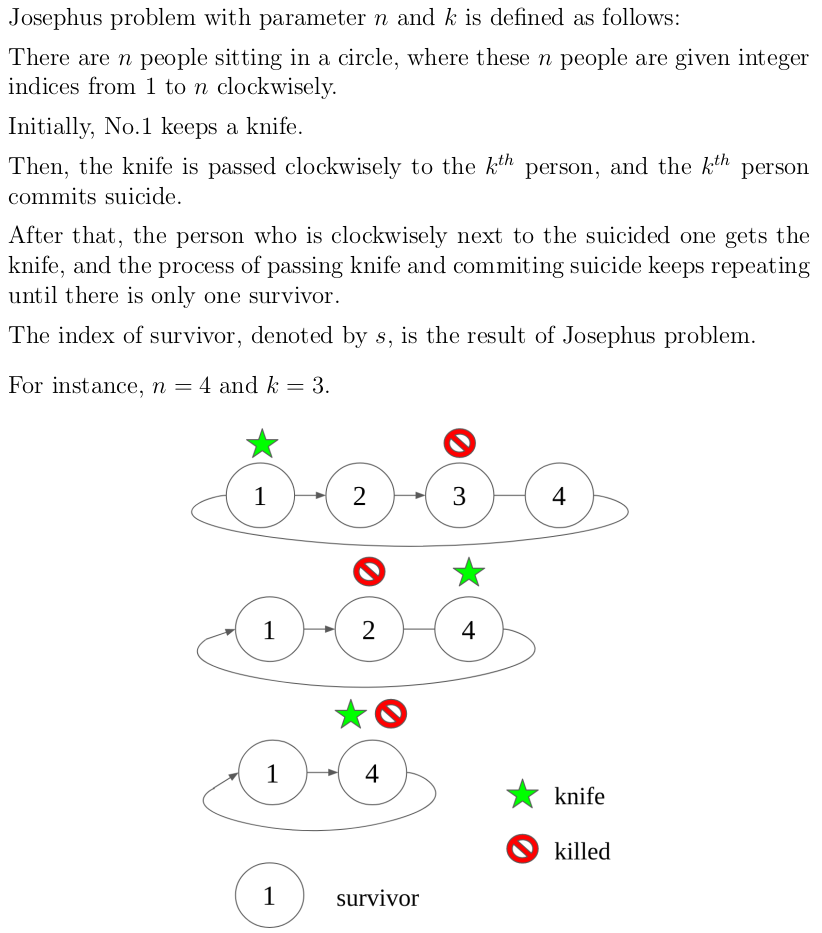 Josephus problem with parameter $n$ and $k$ is defined as follows:

There are $n$ people sitting in a circle, where these $n$ people are given integer indices from 1 to $n$ clockwisely.

Initially, No.1 keeps a knife.

Then, the knife is passed clockwisely to the $k^{th}$ person, and the $k^{th}$ person commits suicide.

After that, the person who is clockwisely next to the suicided one gets the knife, and the process of passing knife and commiting suicide keeps repeating until there is only one survivor.

The index of survivor, denoted by $s$, is the result of Josephus problem.

For instance, $n = 4$ and $k = 3$.

1 2 3 4

1 2 4

1 4

knife

killed

1 survivor